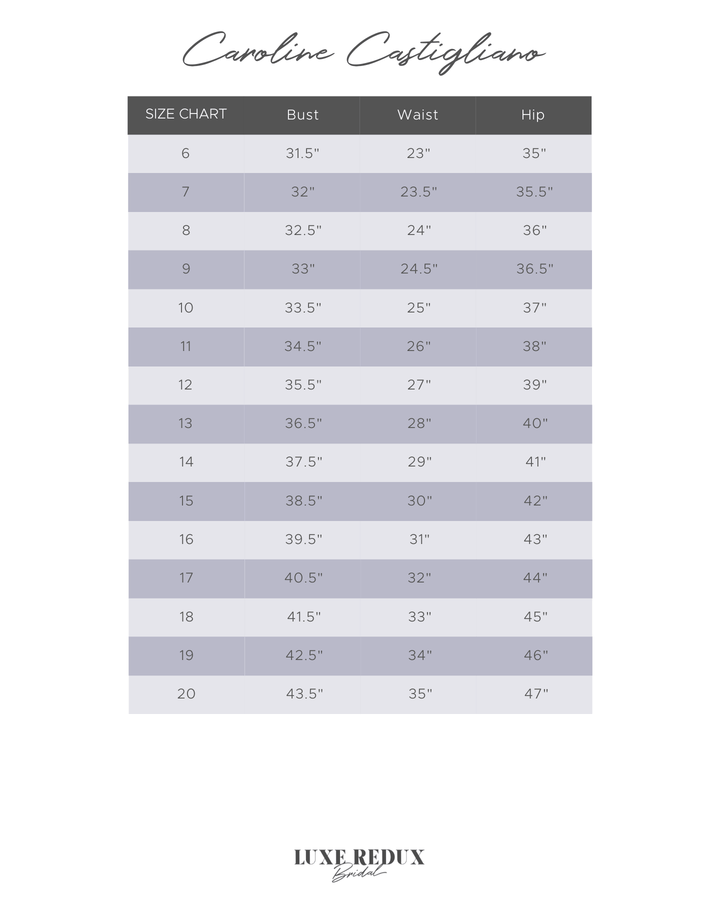 Caroline Castigliano

| SIZE CHART | Bust | Waist | Hip |
|---|---|---|---|
| 6 | 31.5" | 23" | 35" |
| 7 | 32" | 23.5" | 35.5" |
| 8 | 32.5" | 24" | 36" |
| 9 | 33" | 24.5" | 36.5" |
| 10 | 33.5" | 25" | 37" |
| 11 | 34.5" | 26" | 38" |
| 12 | 35.5" | 27" | 39" |
| 13 | 36.5" | 28" | 40" |
| 14 | 37.5" | 29" | 41" |
| 15 | 38.5" | 30" | 42" |
| 16 | 39.5" | 31" | 43" |
| 17 | 40.5" | 32" | 44" |
| 18 | 41.5" | 33" | 45" |
| 19 | 42.5" | 34" | 46" |
| 20 | 43.5" | 35" | 47" |

LUXE REDUX
Bridal